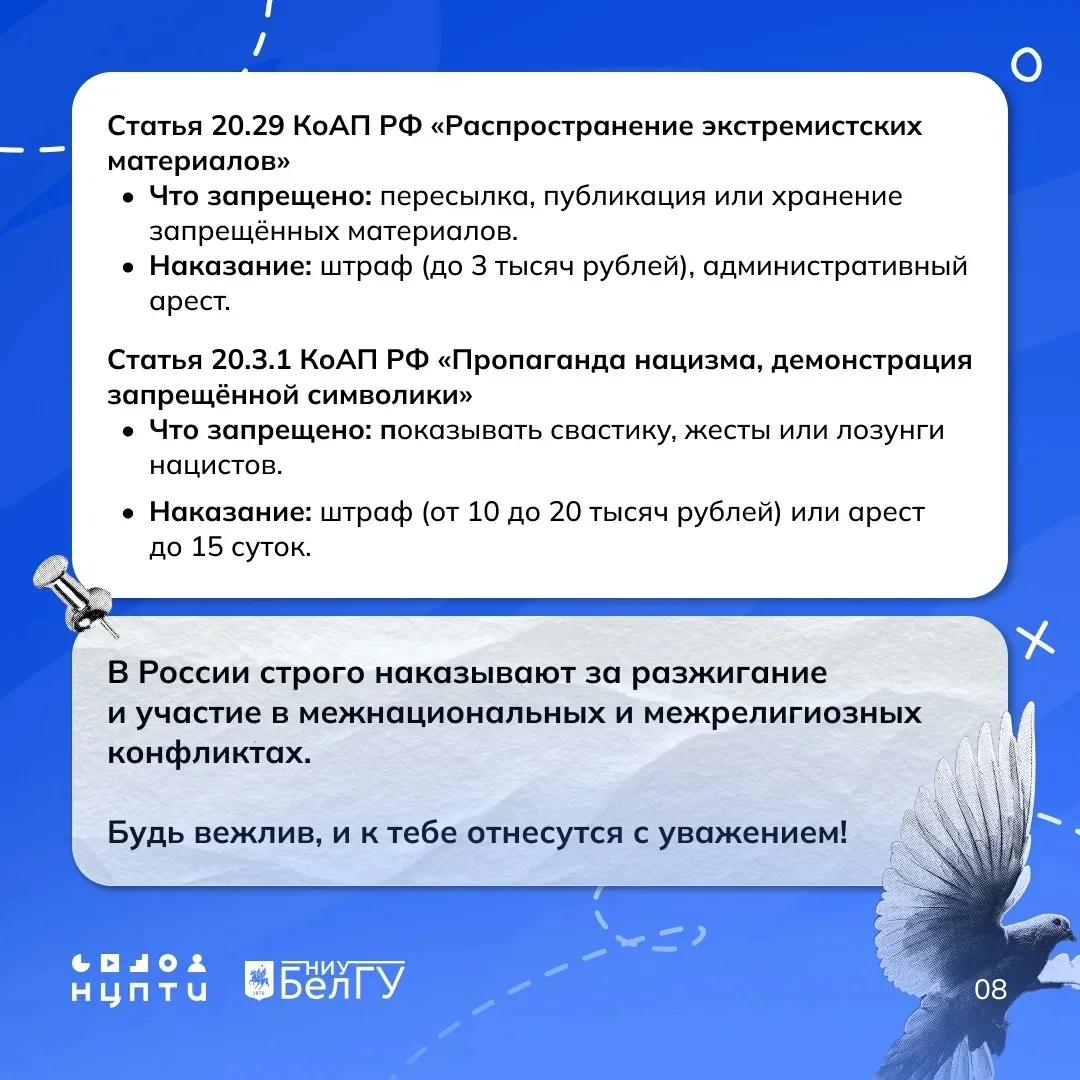 Статья 20.29 КоАП РФ «Распространение экстремистских материалов»

- Что запрещено: пересылка, публикация или хранение запрещённых материалов.
- Наказание: штраф (до 3 тысяч рублей), административный арест.

Статья 20.3.1 КоАП РФ «Пропаганда нацизма, демонстрация запрещённой символики»

- Что запрещено: показывать свастику, жесты или лозунги нацистов.
- Наказание: штраф (от 10 до 20 тысяч рублей) или арест до 15 суток.

В России строго наказывают за разжигание и участие в межнациональных и межрелигиозных конфликтах.

Будь вежлив, и к тебе отнесутся с уважением!

НЦПТИ

НИУ БелГУ

08